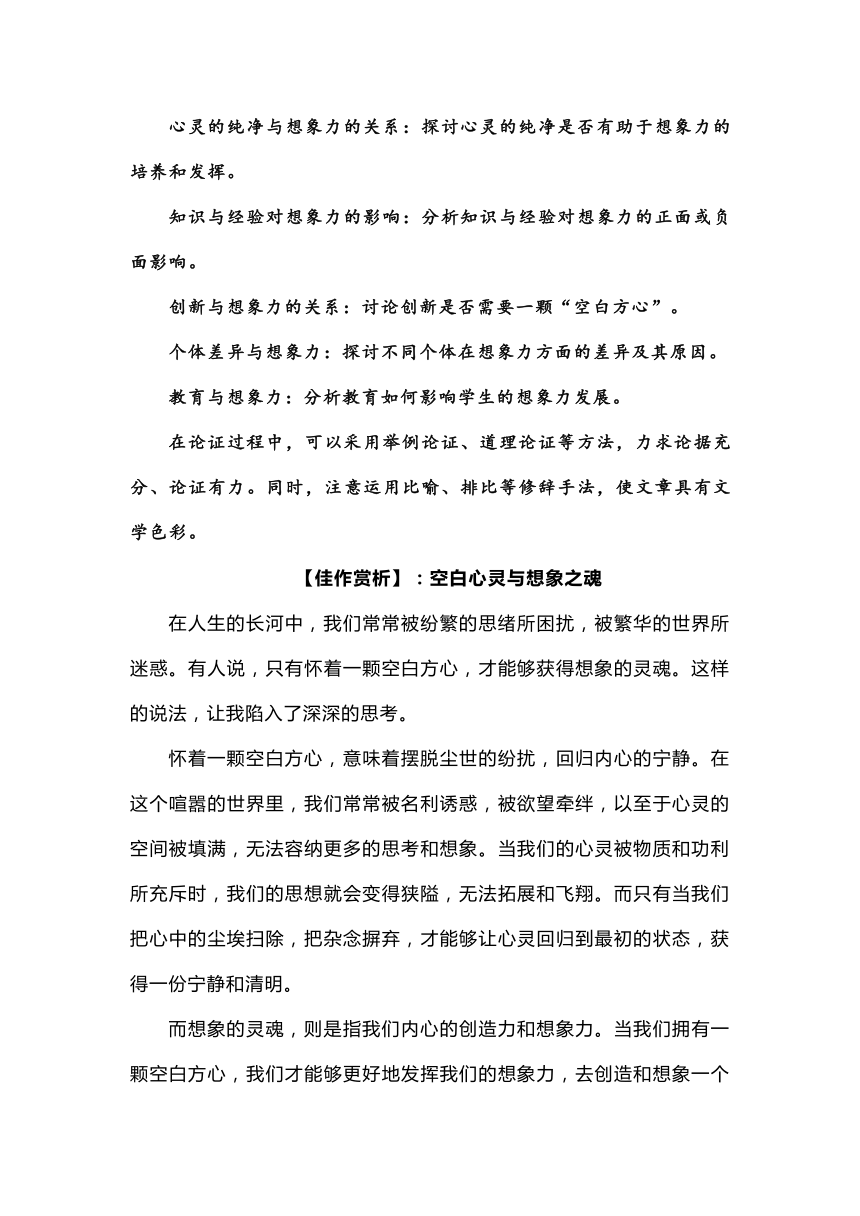 心灵的纯净与想象力的关系：探讨心灵的纯净是否有助于想象力的培养和发挥。

知识与经验对想象力的影响：分析知识与经验对想象力的正面或负面影响。

创新与想象力的关系：讨论创新是否需要一颗“空白方心”。

个体差异与想象力：探讨不同个体在想象力方面的差异及其原因。

教育与想象力：分析教育如何影响学生的想象力发展。

在论证过程中，可以采用举例论证、道理论证等方法，力求论据充分、论证有力。同时，注意运用比喻、排比等修辞手法，使文章具有文学色彩。

【佳作赏析】：空白心灵与想象之魂

在人生的长河中，我们常常被纷繁的思绪所困扰，被繁华的世界所迷惑。有人说，只有怀着一颗空白方心，才能够获得想象的灵魂。这样的说法，让我陷入了深深的思考。

怀着一颗空白方心，意味着摆脱尘世的纷扰，回归内心的宁静。在这个喧嚣的世界里，我们常常被名利诱惑，被欲望牵绊，以至于心灵的空间被填满，无法容纳更多的思考和想象。当我们的心灵被物质和功利所充斥时，我们的思想就会变得狭隘，无法拓展和飞翔。而只有当我们把心中的尘埃扫除，把杂念摒弃，才能够让心灵回归到最初的状态，获得一份宁静和清明。

而想象的灵魂，则是指我们内心的创造力和想象力。当我们拥有一颗空白方心，我们才能够更好地发挥我们的想象力，去创造和想象一个